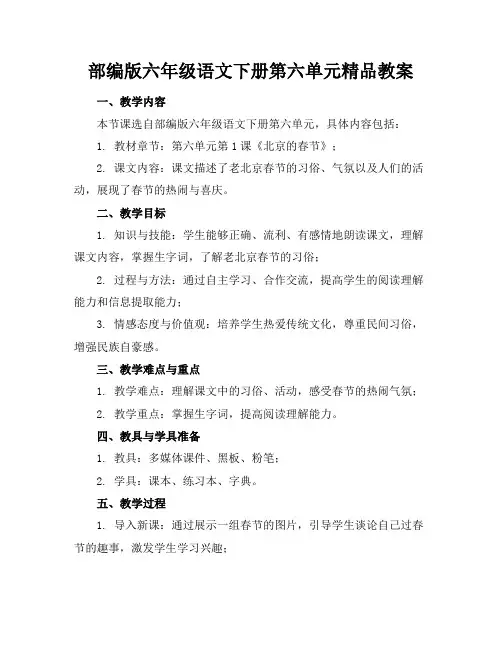 部编版六年级语文下册第六单元精品教案

一、教学内容

本节课选自部编版六年级语文下册第六单元，具体内容包括：

1. 教材章节：第六单元第1课《北京的春节》；

2. 课文内容：课文描述了老北京春节的习俗、气氛以及人们的活动，展现了春节的热闹与喜庆。

二、教学目标

1. 知识与技能：学生能够正确、流利、有感情地朗读课文，理解课文内容，掌握生字词，了解老北京春节的习俗；

2. 过程与方法：通过自主学习、合作交流，提高学生的阅读理解能力和信息提取能力；

3. 情感态度与价值观：培养学生热爱传统文化，尊重民间习俗，增强民族自豪感。

三、教学难点与重点

1. 教学难点：理解课文中的习俗、活动，感受春节的热闹气氛；

2. 教学重点：掌握生字词，提高阅读理解能力。

四、教具与学具准备

1. 教具：多媒体课件、黑板、粉笔；

2. 学具：课本、练习本、字典。

五、教学过程

1. 导入新课：通过展示一组春节的图片，引导学生谈论自己过春节的趣事，激发学生学习兴趣；